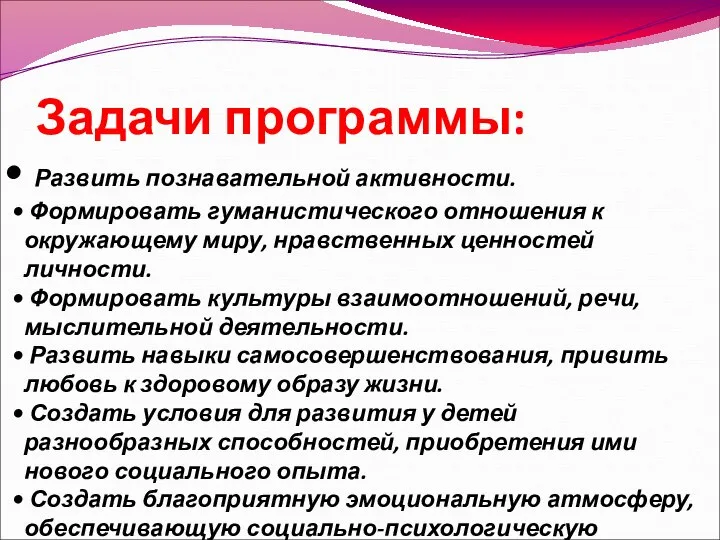 Задачи программы:

• Развить познавательной активности.

• Формировать гуманистического отношения к окружающему миру, нравственных ценностей личности.

• Формировать культуры взаимоотношений, речи, мыслительной деятельности.

• Развить навыки самосовершенствования, привить любовь к здоровому образу жизни.

• Создать условия для развития у детей разнообразных способностей, приобретения ими нового социального опыта.

• Создать благоприятную эмоциональную атмосферу, обеспечивающую социально-психологическую